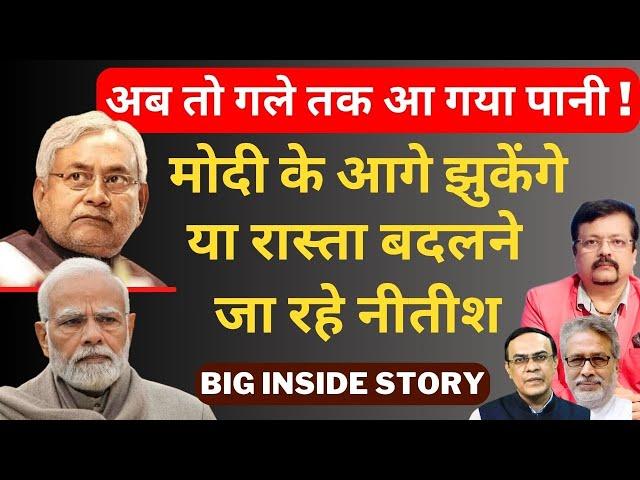 अब तो गले तक आ गया पानी !

मोदी के आगे झुकेंगे या रास्ता बदलने जा रहे नीतीश

BIG INSIDE STORY